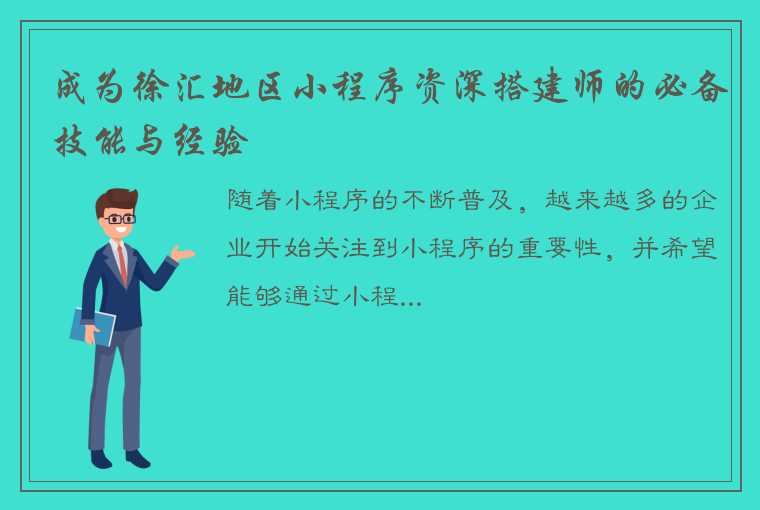 成为徐汇地区小程序资深搭建师的必备技能与经验

随着小程序的不断普及，越来越多的企业开始关注到小程序的重要性，并希望能够通过小程...